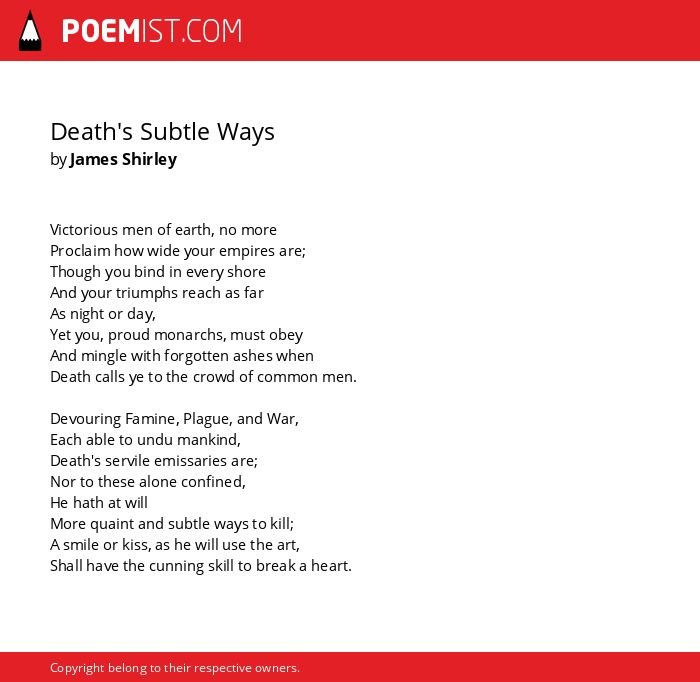 POEMIST.COM

Death's Subtle Ways
by James Shirley

Victorious men of earth, no more
Proclaim how wide your empires are;
Though you bind in every shore
And your triumphs reach as far
As night or day,
Yet you, proud monarchs, must obey
And mingle with forgotten ashes when
Death calls ye to the crowd of common men.

Devouring Famine, Plague, and War,
Each able to undu mankind,
Death's servile emissaries are;
Nor to these alone confined,
He hath at will
More quaint and subtle ways to kill;
A smile or kiss, as he will use the art,
Shall have the cunning skill to break a heart.

Copyright belong to their respective owners.